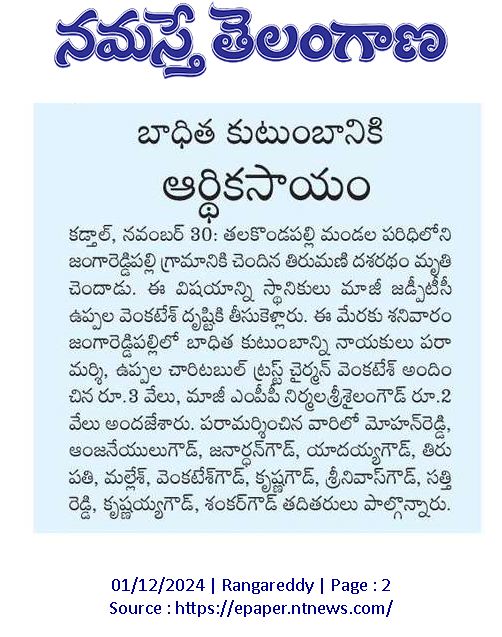 నమస్తే తెలంగాణ

బాధిత కుటుంబానికి ఆర్థికసాయం

కడ్తాల్, నవంబర్ 30: తలకొండపల్లి మండల పరిధిలోని జంగారెడ్డిపల్లి గ్రామానికి చెందిన తిరుమణి దశరథం మృతి చెందాడు. ఈ విషయాన్ని స్థానికులు మాజీ జడ్పీటీసీ ఉప్పల వెంకటేశ్ దృష్టికి తీసుకెళ్లారు. ఈ మేరకు శనివారం జంగారెడ్డిపల్లిలో బాధిత కుటుంబాన్ని నాయకులు పరామర్శి, ఉప్పల చారిటబుల్ ట్రస్ట్ చైర్మన్ వెంకటేశ్ అందించిన రూ.3 వేలు, మాజీ ఎంపీపీ నిర్మలశ్రీశైలంగౌడ్ రూ.2 వేలు అందజేశారు. పరామర్శించిన వారిలో మోహన్‌రెడ్డి, ఆంజనేయులుగౌడ్, జనార్ధన్‌గౌడ్, యాదయ్యగౌడ్, తిరుపతి, మల్లేశ్, వెంకటేశ్‌గౌడ్, కృష్ణగౌడ్, శ్రీనివాస్‌గౌడ్, సత్తిరెడ్డి, కృష్ణయ్యగౌడ్, శంకర్‌గౌడ్ తదితరులు పాల్గొన్నారు.

01/12/2024 | Rangareddy | Page : 2
Source : https://epaper.ntnews.com/